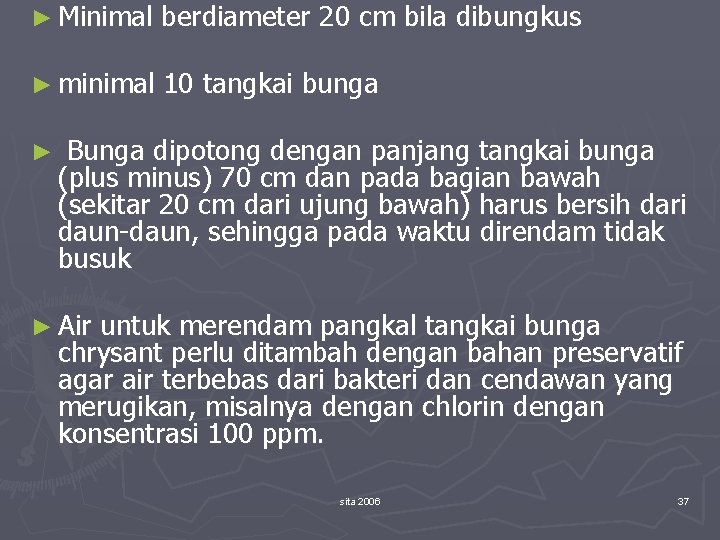 ► Minimal berdiameter 20 cm bila dibungkus

► minimal 10 tangkai bunga

► Bunga dipotong dengan panjang tangkai bunga (plus minus) 70 cm dan pada bagian bawah (sekitar 20 cm dari ujung bawah) harus bersih dari daun-daun, sehingga pada waktu direndam tidak busuk

► Air untuk merendam pangkal tangkai bunga chrysant perlu ditambah dengan bahan preservatif agar air terbebas dari bakteri dan cendawan yang merugikan, misalnya dengan chlorin dengan konsentrasi 100 ppm.

sita 2006

37